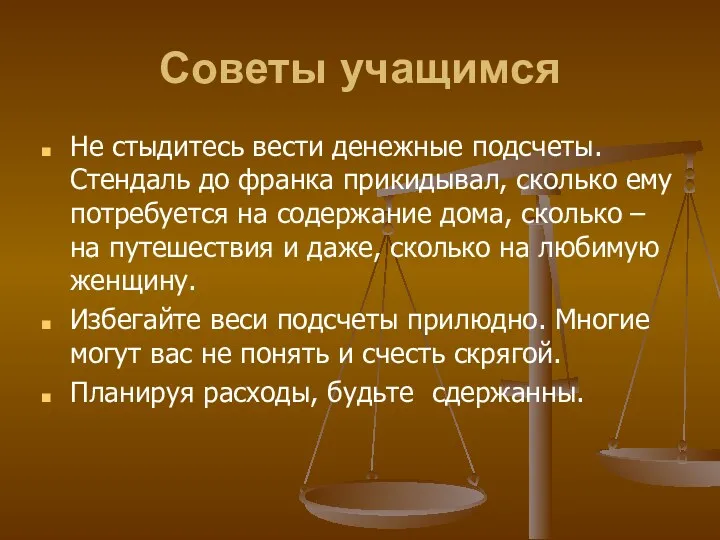 Советы учащимся

Не стыдитесь вести денежные подсчеты. Стендаль до франка прикидывал, сколько ему потребуется на содержание дома, сколько – на путешествия и даже, сколько на любимую женщину.

Избегайте веси подсчеты прилюдно. Многие могут вас не понять и счесть скрягой.

Планируя расходы, будьте сдержанны.